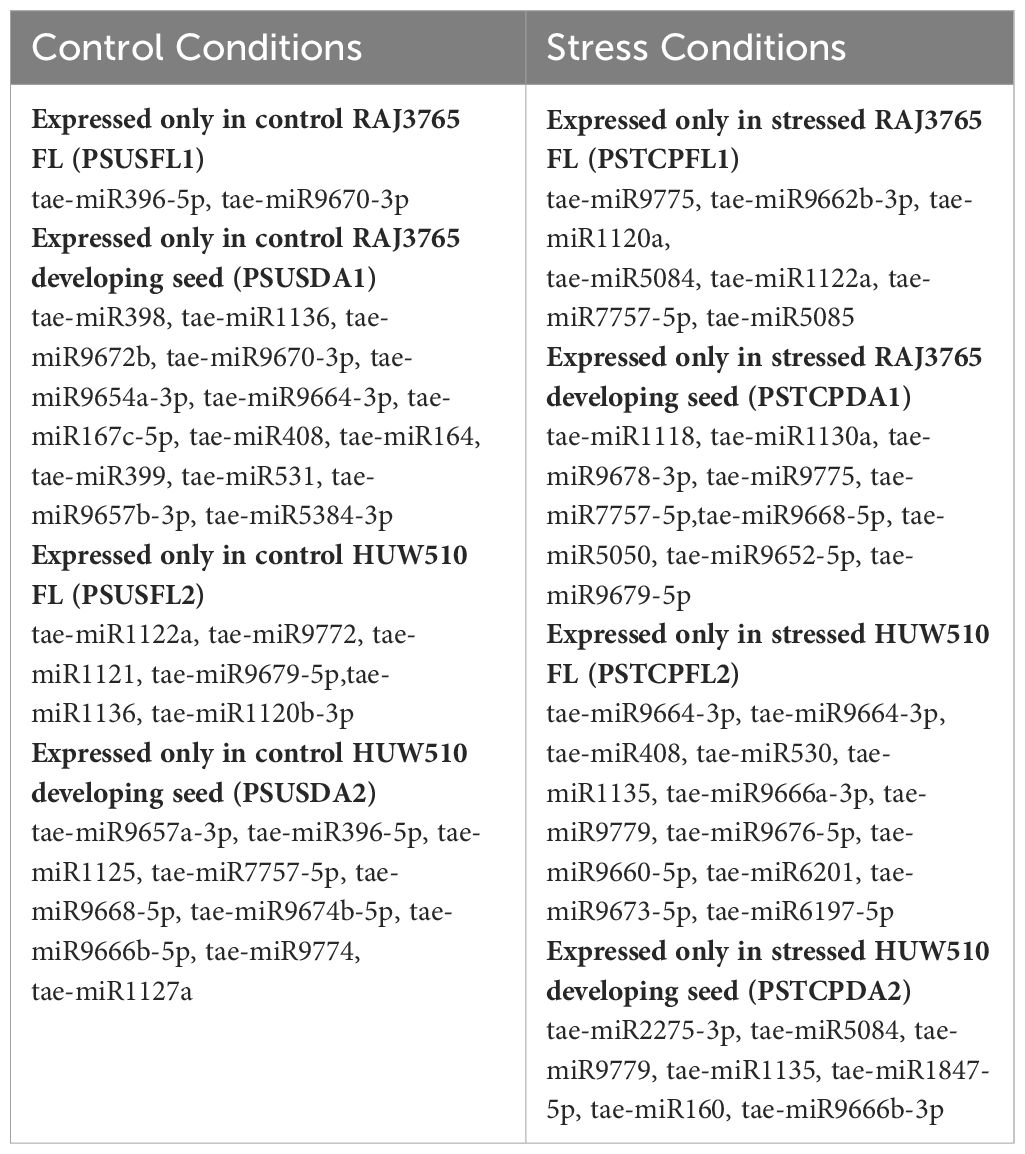 | Control Conditions | Stress Conditions |
|---|---|
| **Expressed only in control RAJ3765 FL (PSUSFL1)** tae-miR396-5p, tae-miR9670-3p **Expressed only in control RAJ3765 developing seed (PSUSDA1)** tae-miR398, tae-miR1136, tae-miR9672b, tae-miR9670-3p, tae-miR9654a-3p, tae-miR9664-3p, tae-miR167c-5p, tae-miR408, tae-miR164, tae-miR399, tae-miR531, tae-miR9657b-3p, tae-miR5384-3p **Expressed only in control HUW510 FL (PSUSFL2)** tae-miR1122a, tae-miR9772, tae-miR1121, tae-miR9679-5p,tae-miR1136, tae-miR1120b-3p **Expressed only in control HUW510 developing seed (PSUSDA2)** tae-miR9657a-3p, tae-miR396-5p, tae-miR1125, tae-miR7757-5p, tae-miR9668-5p, tae-miR9674b-5p, tae-miR9666b-5p, tae-miR9774, tae-miR1127a | **Expressed only in stressed RAJ3765 FL (PSTCPFL1)** tae-miR9775, tae-miR9662b-3p, tae-miR1120a, tae-miR5084, tae-miR1122a, tae-miR7757-5p, tae-miR5085 **Expressed only in stressed RAJ3765 developing seed (PSTCPDA1)** tae-miR1118, tae-miR1130a, tae-miR9678-3p, tae-miR9775, tae-miR7757-5p,tae-miR9668-5p, tae-miR5050, tae-miR9652-5p, tae-miR9679-5p **Expressed only in stressed HUW510 FL (PSTCPFL2)** tae-miR9664-3p, tae-miR9664-3p, tae-miR408, tae-miR530, tae-miR1135, tae-miR9666a-3p, tae-miR9779, tae-miR9676-5p, tae-miR9660-5p, tae-miR6201, tae-miR9673-5p, tae-miR6197-5p **Expressed only in stressed HUW510 developing seed (PSTCPDA2)** tae-miR2275-3p, tae-miR5084, tae-miR9779, tae-miR1135, tae-miR1847-5p, tae-miR160, tae-miR9666b-3p |